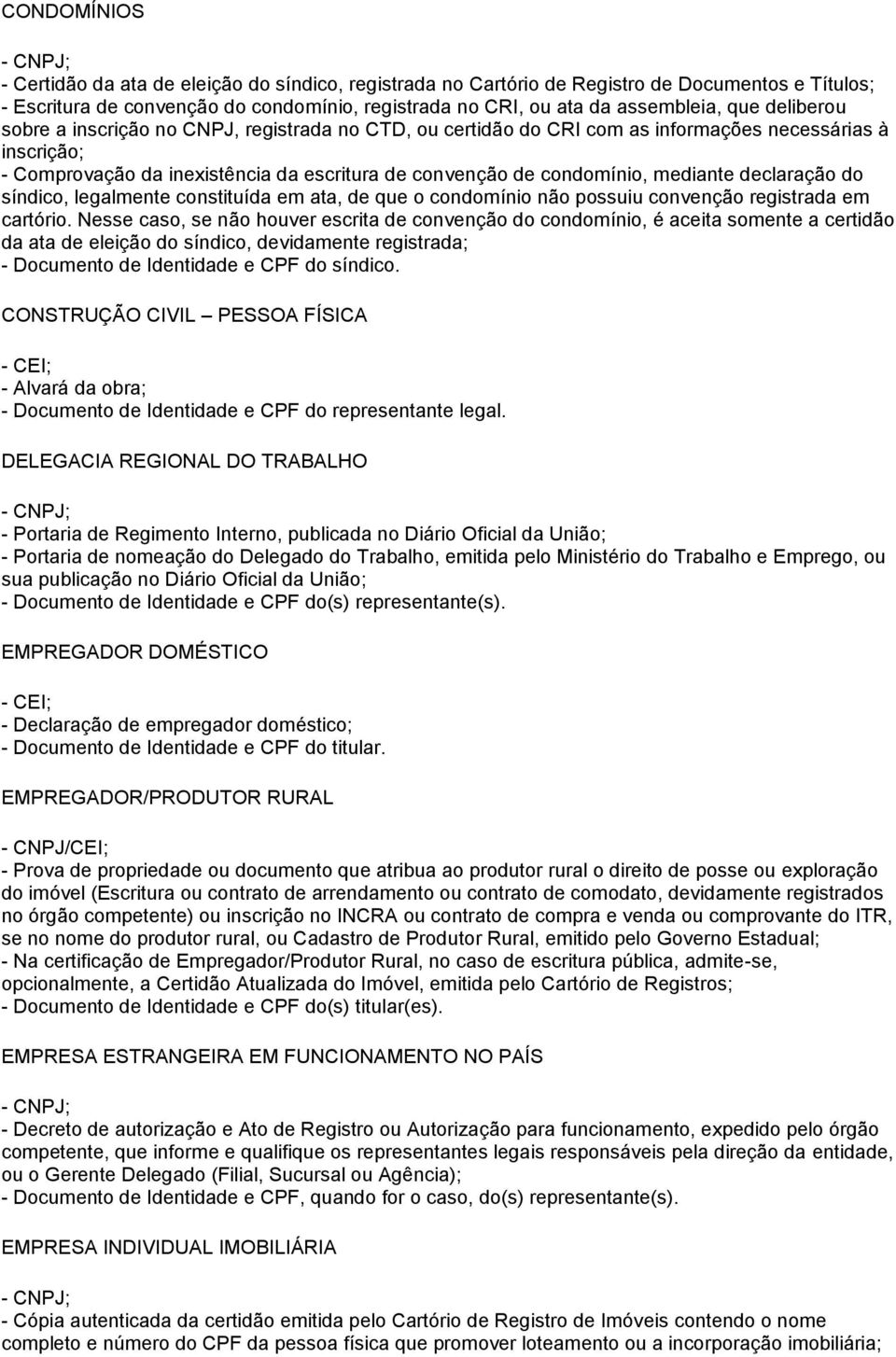 CONDOMÍNIOS

- CNPJ;
- Certidão da ata de eleição do síndico, registrada no Cartório de Registro de Documentos e Títulos;
- Escritura de convenção do condomínio, registrada no CRI, ou ata da assembleia, que deliberou sobre a inscrição no CNPJ, registrada no CTD, ou certidão do CRI com as informações necessárias à inscrição;
- Comprovação da inexistência da escritura de convenção de condomínio, mediante declaração do síndico, legalmente constituída em ata, de que o condomínio não possuiu convenção registrada em cartório. Nesse caso, se não houver escrita de convenção do condomínio, é aceita somente a certidão da ata de eleição do síndico, devidamente registrada;
- Documento de Identidade e CPF do síndico.

CONSTRUÇÃO CIVIL – PESSOA FÍSICA

- CEI;
- Alvará da obra;
- Documento de Identidade e CPF do representante legal.

DELEGACIA REGIONAL DO TRABALHO

- CNPJ;
- Portaria de Regimento Interno, publicada no Diário Oficial da União;
- Portaria de nomeação do Delegado do Trabalho, emitida pelo Ministério do Trabalho e Emprego, ou sua publicação no Diário Oficial da União;
- Documento de Identidade e CPF do(s) representante(s).

EMPREGADOR DOMÉSTICO

- CEI;
- Declaração de empregador doméstico;
- Documento de Identidade e CPF do titular.

EMPREGADOR/PRODUTOR RURAL

- CNPJ/CEI;
- Prova de propriedade ou documento que atribua ao produtor rural o direito de posse ou exploração do imóvel (Escritura ou contrato de arrendamento ou contrato de comodato, devidamente registrados no órgão competente) ou inscrição no INCRA ou contrato de compra e venda ou comprovante do ITR, se no nome do produtor rural, ou Cadastro de Produtor Rural, emitido pelo Governo Estadual;
- Na certificação de Empregador/Produtor Rural, no caso de escritura pública, admite-se, opcionalmente, a Certidão Atualizada do Imóvel, emitida pelo Cartório de Registros;
- Documento de Identidade e CPF do(s) titular(es).

EMPRESA ESTRANGEIRA EM FUNCIONAMENTO NO PAÍS

- CNPJ;
- Decreto de autorização e Ato de Registro ou Autorização para funcionamento, expedido pelo órgão competente, que informe e qualifique os representantes legais responsáveis pela direção da entidade, ou o Gerente Delegado (Filial, Sucursal ou Agência);
- Documento de Identidade e CPF, quando for o caso, do(s) representante(s).

EMPRESA INDIVIDUAL IMOBILIÁRIA

- CNPJ;
- Cópia autenticada da certidão emitida pelo Cartório de Registro de Imóveis contendo o nome completo e número do CPF da pessoa física que promover loteamento ou a incorporação imobiliária;